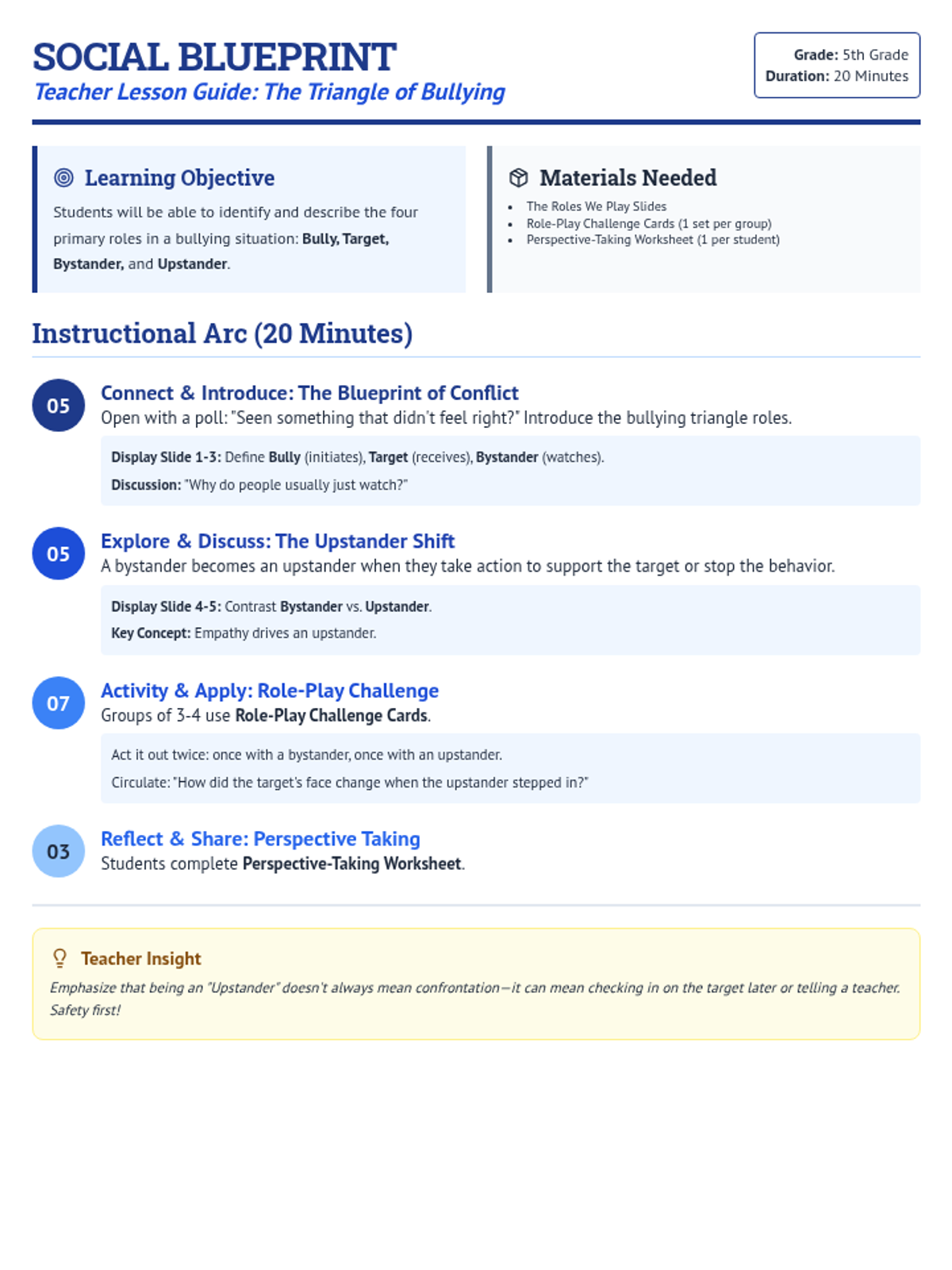 SOCIAL BLUEPRINT
Teacher Lesson Guide: The Triangle of Bullying

Grade: 5th Grade
Duration: 20 Minutes

Learning Objective

Students will be able to identify and describe the four primary roles in a bullying situation: Bully, Target, Bystander, and Upstander.

Materials Needed

- The Roles We Play Slides
- Role-Play Challenge Cards (1 set per group)
- Perspective-Taking Worksheet (1 per student)

Instructional Arc (20 Minutes)

05
Connect & Introduce: The Blueprint of Conflict
Open with a poll: "Seen something that didn't feel right?" Introduce the bullying triangle roles.

Display Slide 1-3: Define Bully (initiates), Target (receives), Bystander (watches).
Discussion: "Why do people usually just watch?"

05
Explore & Discuss: The Upstander Shift
A bystander becomes an upstander when they take action to support the target or stop the behavior.

Display Slide 4-5: Contrast Bystander vs. Upstander.
Key Concept: Empathy drives an upstander.

07
Activity & Apply: Role-Play Challenge
Groups of 3-4 use Role-Play Challenge Cards.

Act it out twice: once with a bystander, once with an upstander.
Circulate: "How did the target's face change when the upstander stepped in?"

03
Reflect & Share: Perspective Taking
Students complete Perspective-Taking Worksheet.

Teacher Insight
Emphasize that being an "Upstander" doesn't always mean confrontation—it can mean checking in on the target later or telling a teacher. Safety first!